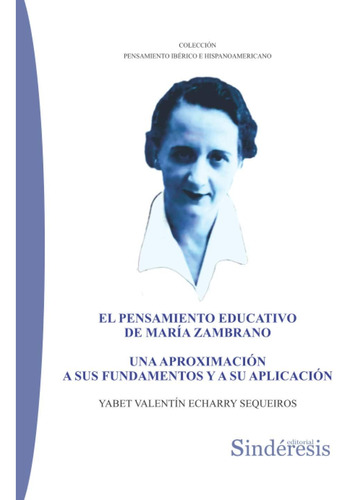 COLECCIÓN
PENSAMIENTO IBÉRICO E HISPANOAMERICANO

EL PENSAMIENTO EDUCATIVO
DE MARÍA ZAMBRANO

UNA APROXIMACIÓN
A SUS FUNDAMENTOS Y A SU APLICACIÓN

YABET VALENTÍN ECHARRY SEQUEIROS

editorial
Sindéresis